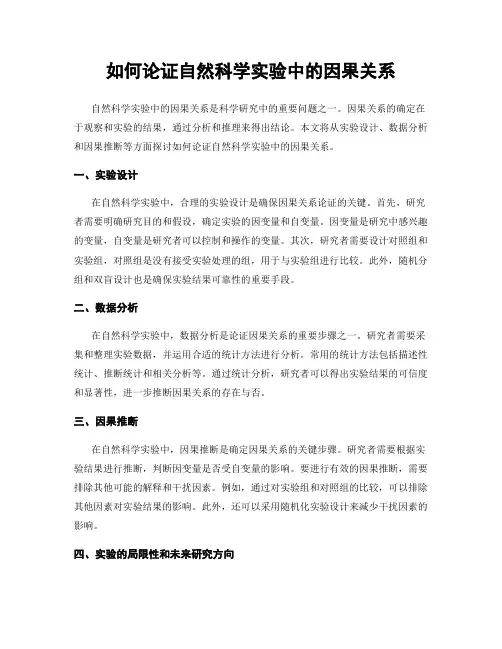 如何论证自然科学实验中的因果关系

自然科学实验中的因果关系是科学研究中的重要问题之一。因果关系的确定在于观察和实验的结果，通过分析和推理来得出结论。本文将从实验设计、数据分析和因果推断等方面探讨如何论证自然科学实验中的因果关系。

一、实验设计

在自然科学实验中，合理的实验设计是确保因果关系论证的关键。首先，研究者需要明确研究目的和假设，确定实验的因变量和自变量。因变量是研究中感兴趣的变量，自变量是研究者可以控制和操作的变量。其次，研究者需要设计对照组和实验组，对照组是没有接受实验处理的组，用于与实验组进行比较。此外，随机分组和双盲设计也是确保实验结果可靠性的重要手段。

二、数据分析

在自然科学实验中，数据分析是论证因果关系的重要步骤之一。研究者需要采集和整理实验数据，并运用合适的统计方法进行分析。常用的统计方法包括描述性统计、推断统计和相关分析等。通过统计分析，研究者可以得出实验结果的可信度和显著性，进一步推断因果关系的存在与否。

三、因果推断

在自然科学实验中，因果推断是确定因果关系的关键步骤。研究者需要根据实验结果进行推断，判断因变量是否受自变量的影响。要进行有效的因果推断，需要排除其他可能的解释和干扰因素。例如，通过对实验组和对照组的比较，可以排除其他因素对实验结果的影响。此外，还可以采用随机化实验设计来减少干扰因素的影响。

四、实验的局限性和未来研究方向